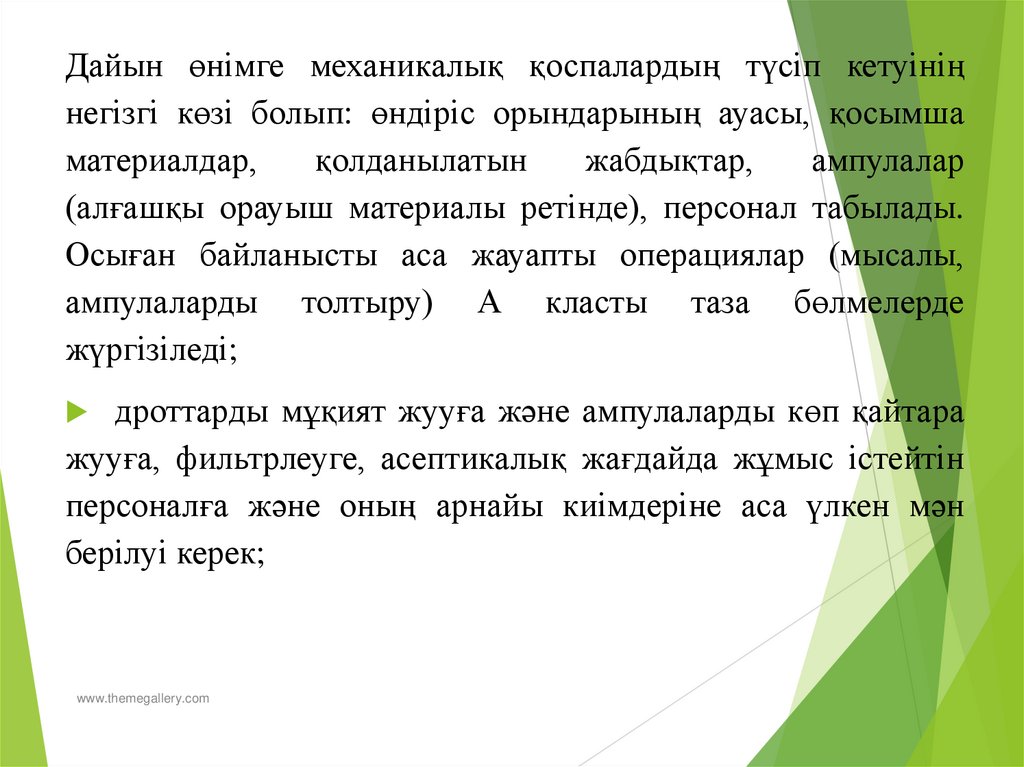 Дайын өнімге механикалық қоспалардың түсіп кетуінің негізгі көзі болып: өндіріс орындарының ауасы, қосымша материалдар, қолданылатын жабдықтар, ампулалар (алғашқы орауыш материалы ретінде), персонал табылады. Осыған байланысты аса жауапты операциялар (мысалы, ампулаларды толтыру) А класты таза бөлмелерде жүргізіледі;

дроттарды мұқият жууға және ампулаларды көп қайтара жууға, фильтрлеуге, асептикалық жағдайда жұмыс істейтін персоналға және оның арнайы киімдеріне аса үлкен мән берілуі керек;

www.themegallery.com